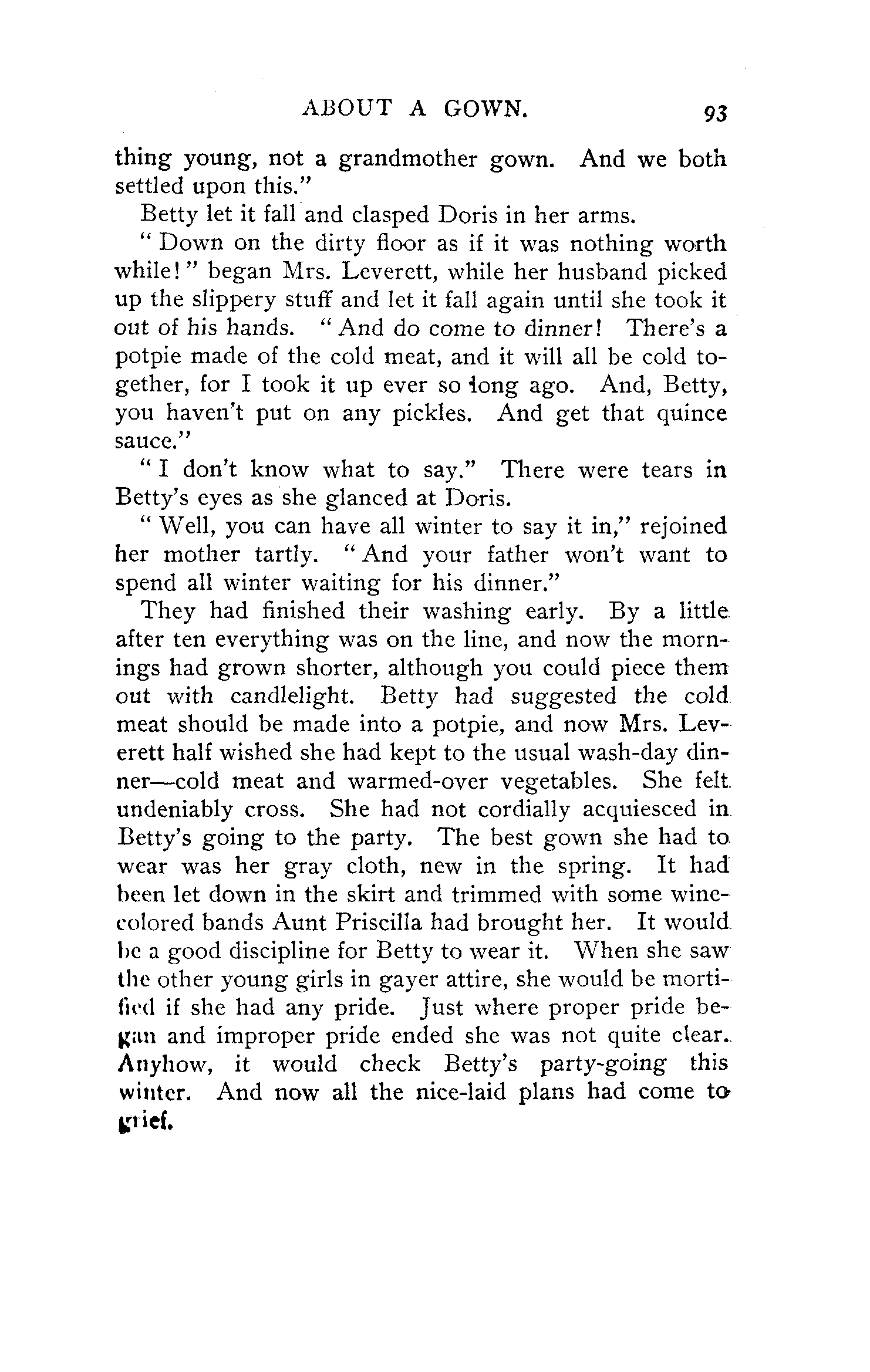 ABOUT A GOWN. 93

thing young, not a grandmother gown. And we both settled upon this."

Betty let it fall and clasped Doris in her arms.

"Down on the dirty floor as if it was nothing worth while!" began Mrs. Leverett, while her husband picked up the slippery stuff and let it fall again until she took it out of his hands. "And do come to dinner! There's a potpie made of the cold meat, and it will all be cold together, for I took it up ever so long ago. And, Betty, you haven't put on any pickles. And get that quince sauce."

"I don't know what to say." There were tears in Betty's eyes as she glanced at Doris.

"Well, you can have all winter to say it in," rejoined her mother tartly. "And your father won't want to spend all winter waiting for his dinner."

They had finished their washing early. By a little after ten everything was on the line, and now the mornings had grown shorter, although you could piece them out with candlelight. Betty had suggested the cold meat should be made into a potpie, and now Mrs. Leverett half wished she had kept to the usual wash-day dinner—cold meat and warmed-over vegetables. She felt undeniably cross. She had not cordially acquiesced in Betty's going to the party. The best gown she had to wear was her gray cloth, new in the spring. It had been let down in the skirt and trimmed with some wine-colored bands Aunt Priscilla had brought her. It would be a good discipline for Betty to wear it. When she saw the other young girls in gayer attire, she would be mortified if she had any pride. Just where proper pride began and improper pride ended she was not quite clear. Anyhow, it would check Betty's party-going this winter. And now all the nice-laid plans had come to grief.